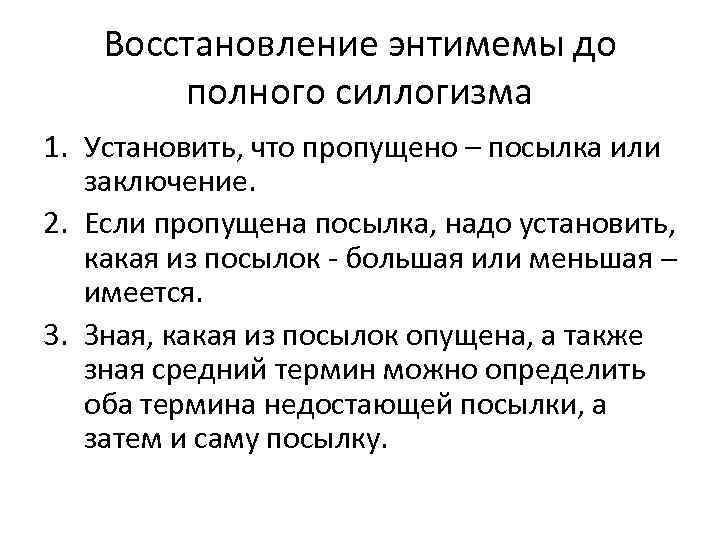 Восстановление энтимемы до полного силлогизма

1. Установить, что пропущено – посылка или заключение.
2. Если пропущена посылка, надо установить, какая из посылок - большая или меньшая – имеется.
3. Зная, какая из посылок опущена, а также зная средний термин можно определить оба термина недостающей посылки, а затем и саму посылку.